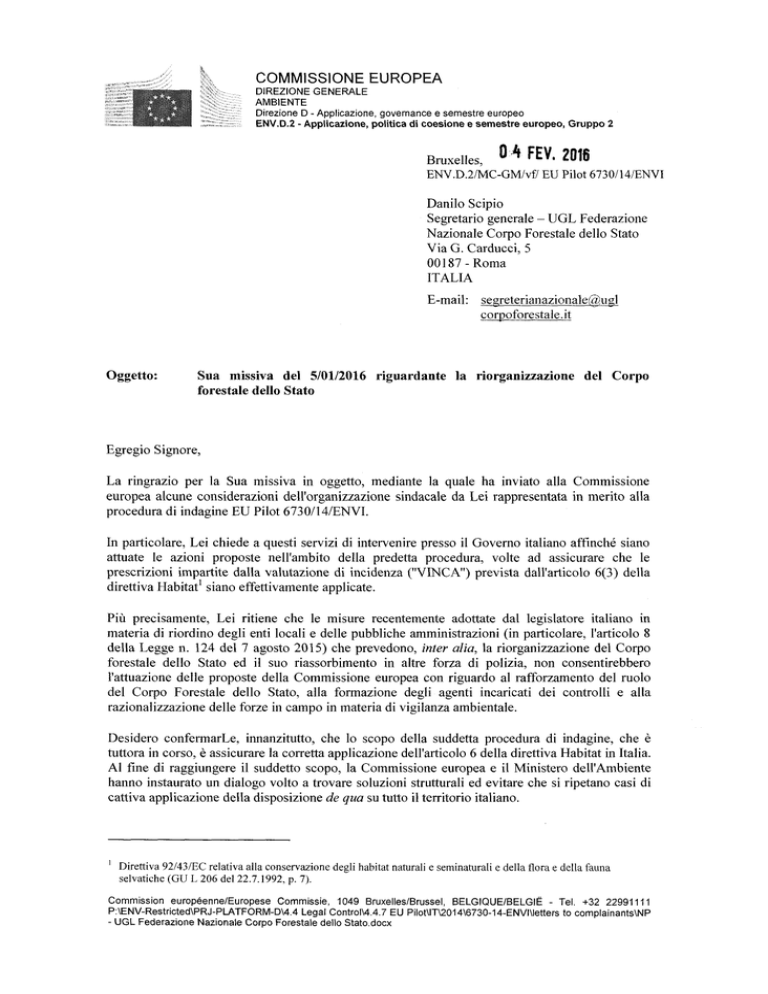 COMMISSIONE EUROPEA
DIREZIONE GENERALE
AMBIENTE
Direzione D - Applicazione, governance e semestre europeo
ENV.D.2 - Applicazione, politica di coesione e semestre europeo, Gruppo 2

Bruxelles, 04 FEV. 2016
ENV.D.2/MC-GM/vf/ EU Pilot 6730/14/ENVI

Danilo Scipio
Segretario generale – UGL Federazione Nazionale Corpo Forestale dello Stato
Via G. Carducci, 5
00187 - Roma
ITALIA

E-mail: segreterianazionale@ugl corpoforestale.it

Oggetto: Sua missiva del 5/01/2016 riguardante la riorganizzazione del Corpo forestale dello Stato

Egregio Signore,

La ringrazio per la Sua missiva in oggetto, mediante la quale ha inviato alla Commissione europea alcune considerazioni dell'organizzazione sindacale da Lei rappresentata in merito alla procedura di indagine EU Pilot 6730/14/ENVI.

In particolare, Lei chiede a questi servizi di intervenire presso il Governo italiano affinché siano attuate le azioni proposte nell'ambito della predetta procedura, volte ad assicurare che le prescrizioni impartite dalla valutazione di incidenza ("VINCA") prevista dall'articolo 6(3) della direttiva Habitat$^1$ siano effettivamente applicate.

Più precisamente, Lei ritiene che le misure recentemente adottate dal legislatore italiano in materia di riordino degli enti locali e delle pubbliche amministrazioni (in particolare, l'articolo 8 della Legge n. 124 del 7 agosto 2015) che prevedono, inter alia, la riorganizzazione del Corpo forestale dello Stato ed il suo riassorbimento in altre forza di polizia, non consentirebbero l'attuazione delle proposte della Commissione europea con riguardo al rafforzamento del ruolo del Corpo Forestale dello Stato, alla formazione degli agenti incaricati dei controlli e alla razionalizzazione delle forze in campo in materia di vigilanza ambientale.

Desidero confermarLe, innanzitutto, che lo scopo della suddetta procedura di indagine, che è tuttora in corso, è assicurare la corretta applicazione dell'articolo 6 della direttiva Habitat in Italia. Al fine di raggiungere il suddetto scopo, la Commissione europea e il Ministero dell'Ambiente hanno instaurato un dialogo volto a trovare soluzioni strutturali ed evitare che si ripetano casi di cattiva applicazione della disposizione de qua su tutto il territorio italiano.

$^1$ Direttiva 92/43/EC relativa alla conservazione degli habitat naturali e seminaturali e della flora e della fauna selvatiche (GU L 206 del 22.7.1992, p. 7).

Commission européenne/Europese Commissie, 1049 Bruxelles/Brussel, BELGIQUE/BELGIË - Tel. +32 22991111
P:\ENV-Restricted\PRJ-PLATFORM-D\4.4 Legal Control\4.4.7 EU Pilot\IT\2014\6730-14-ENVI\letters to complainants\NP - UGL Federazione Nazionale Corpo Forestale dello Stato.docx